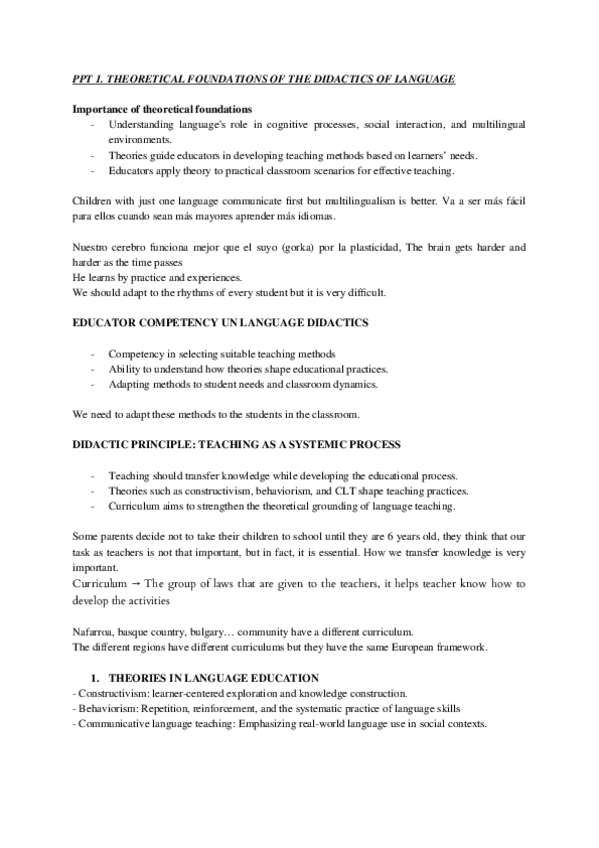 PPT 1. THEORETICAL FOUNDATIONS OF THE DIDACTICS OF LANGUAGE

Importance of theoretical foundations
- Understanding language's role in cognitive processes, social interaction, and multilingual environments.
- Theories guide educators in developing teaching methods based on learners' needs.
- Educators apply theory to practical classroom scenarios for effective teaching.

Children with just one language communicate first but multilingualism is better. Va a ser más fácil para ellos cuando sean más mayores aprender más idiomas.

Nuestro cerebro funciona mejor que el suyo (gorka) por la plasticidad, The brain gets harder and harder as the time passes
He learns by practice and experiences.
We should adapt to the rhythms of every student but it is very difficult.

EDUCATOR COMPETENCY UN LANGUAGE DIDACTICS

- Competency in selecting suitable teaching methods
- Ability to understand how theories shape educational practices.
- Adapting methods to student needs and classroom dynamics.

We need to adapt these methods to the students in the classroom.

DIDACTIC PRINCIPLE: TEACHING AS A SYSTEMIC PROCESS

- Teaching should transfer knowledge while developing the educational process.
- Theories such as constructivism, behaviorism, and CLT shape teaching practices.
- Curriculum aims to strengthen the theoretical grounding of language teaching.

Some parents decide not to take their children to school until they are 6 years old, they think that our task as teachers is not that important, but in fact, it is essential. How we transfer knowledge is very important.
Curriculum → The group of laws that are given to the teachers, it helps teacher know how to develop the activities

Nafarroa, basque country, bulgary… community have a different curriculum.
The different regions have different curriculums but they have the same European framework.

1. THEORIES IN LANGUAGE EDUCATION
- Constructivism: learner-centered exploration and knowledge construction.
- Behaviorism: Repetition, reinforcement, and the systematic practice of language skills
- Communicative language teaching: Emphasizing real-world language use in social contexts.